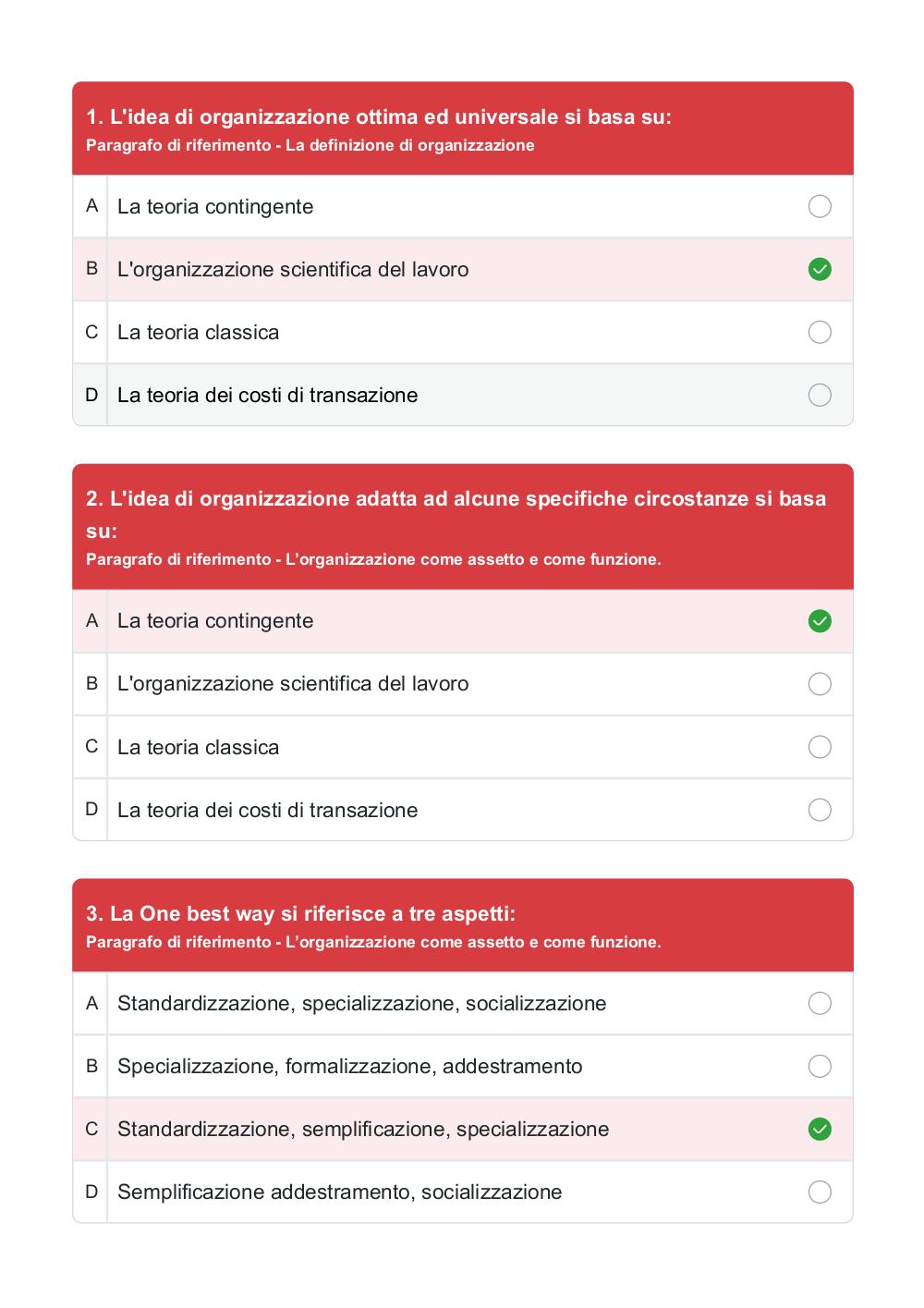 1. L'idea di organizzazione ottima ed universale si basa su:
Paragrafo di riferimento - La definizione di organizzazione

A La teoria contingente
B L'organizzazione scientifica del lavoro
C La teoria classica
D La teoria dei costi di transazione

2. L'idea di organizzazione adatta ad alcune specifiche circostanze si basa su:
Paragrafo di riferimento - L'organizzazione come assetto e come funzione.

A La teoria contingente
B L'organizzazione scientifica del lavoro
C La teoria classica
D La teoria dei costi di transazione

3. La One best way si riferisce a tre aspetti:
Paragrafo di riferimento - L'organizzazione come assetto e come funzione.

A Standardizzazione, specializzazione, socializzazione
B Specializzazione, formalizzazione, addestramento
C Standardizzazione, semplificazione, specializzazione
D Semplificazione addestramento, socializzazione